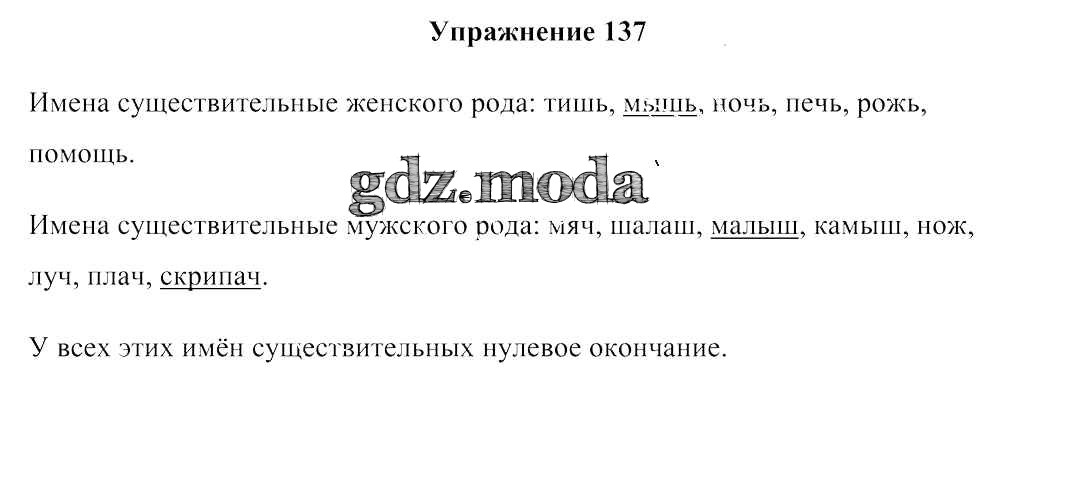 Упражнение 137

Имена существительные женского рода: тишь, мышь, ночь, печь, рожь, помощь.

Имена существительные мужского рода: мяч, шалаш, малыш, камыш, нож, луч, плач, скрипач.

У всех этих имён существительных нулевое окончание.

gdz.moda